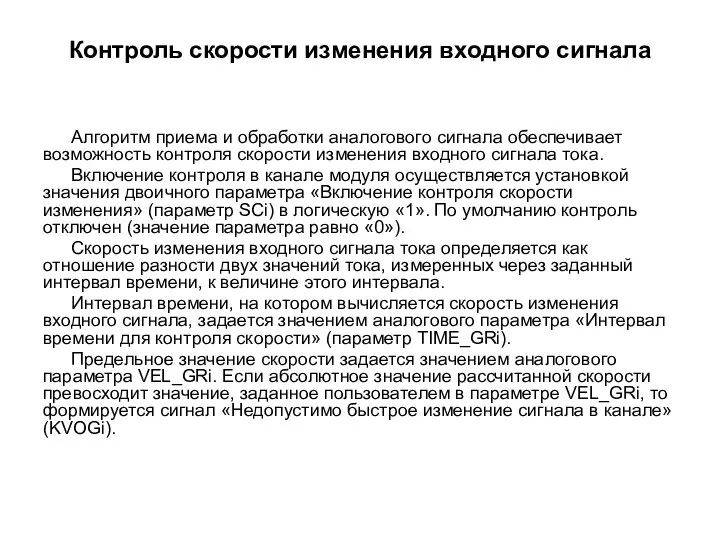 Контроль скорости изменения входного сигнала

Алгоритм приема и обработки аналогового сигнала обеспечивает возможность контроля скорости изменения входного сигнала тока.

Включение контроля в канале модуля осуществляется установкой значения двоичного параметра «Включение контроля скорости изменения» (параметр SCi) в логическую «1». По умолчанию контроль отключен (значение параметра равно «0»).

Скорость изменения входного сигнала тока определяется как отношение разности двух значений тока, измеренных через заданный интервал времени, к величине этого интервала.

Интервал времени, на котором вычисляется скорость изменения входного сигнала, задается значением аналогового параметра «Интервал времени для контроля скорости» (параметр TIME_GRi).

Предельное значение скорости задается значением аналогового параметра VEL_GRi. Если абсолютное значение рассчитанной скорости превосходит значение, заданное пользователем в параметре VEL_GRi, то формируется сигнал «Недопустимо быстрое изменение сигнала в канале» (KVOGi).